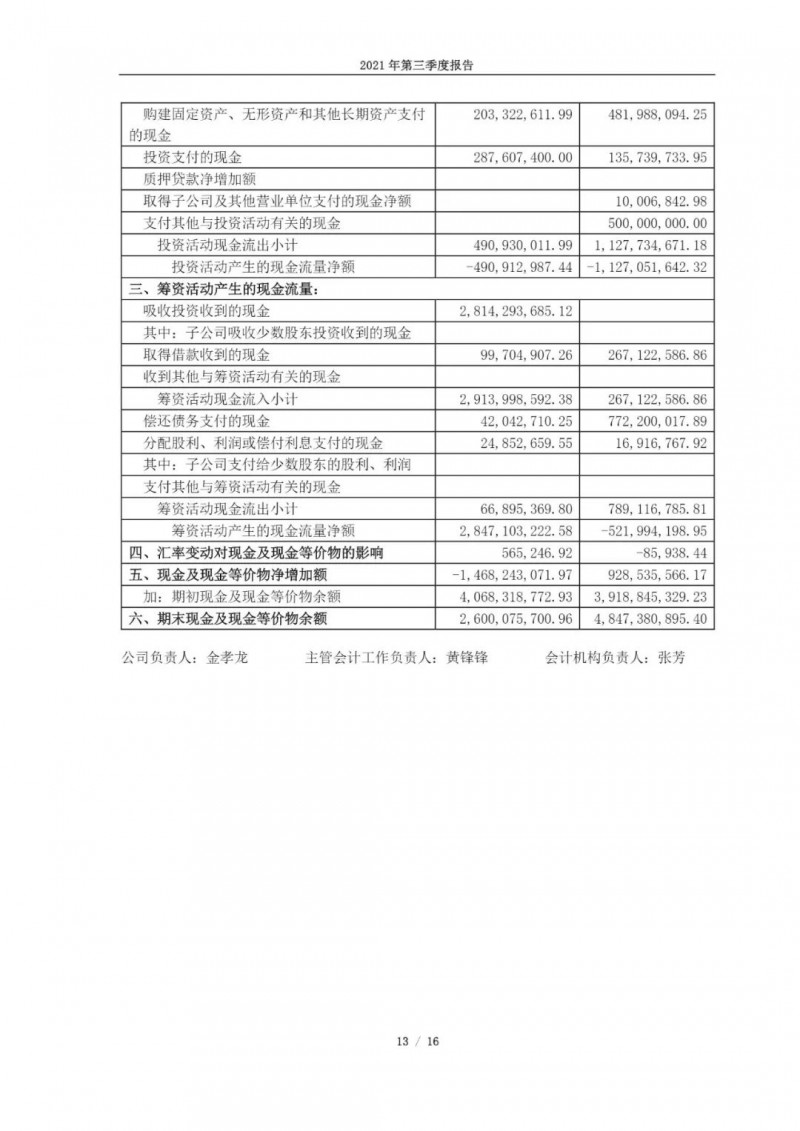 2021年第三季度报告

| 购建固定资产、无形资产和其他长期资产支付的现金 | 203,322,611.99 | 481,988,094.25 |
|---|---|---|
| 投资支付的现金 | 287,607,400.00 | 135,739,733.95 |
| 质押贷款净增加额 | | |
| 取得子公司及其他营业单位支付的现金净额 | | 10,006,842.98 |
| 支付其他与投资活动有关的现金 | | 500,000,000.00 |
| 投资活动现金流出小计 | 490,930,011.99 | 1,127,734,671.18 |
| 投资活动产生的现金流量净额 | -490,912,987.44 | -1,127,051,642.32 |
| 三、筹资活动产生的现金流量： | | |
| 吸收投资收到的现金 | 2,814,293,685.12 | |
| 其中：子公司吸收少数股东投资收到的现金 | | |
| 取得借款收到的现金 | 99,704,907.26 | 267,122,586.86 |
| 收到其他与筹资活动有关的现金 | | |
| 筹资活动现金流入小计 | 2,913,998,592.38 | 267,122,586.86 |
| 偿还债务支付的现金 | 42,042,710.25 | 772,200,017.89 |
| 分配股利、利润或偿付利息支付的现金 | 24,852,659.55 | 16,916,767.92 |
| 其中：子公司支付给少数股东的股利、利润 | | |
| 支付其他与筹资活动有关的现金 | | |
| 筹资活动现金流出小计 | 66,895,369.80 | 789,116,785.81 |
| 筹资活动产生的现金流量净额 | 2,847,103,222.58 | -521,994,198.95 |
| 四、汇率变动对现金及现金等价物的影响 | 565,246.92 | -85,938.44 |
| 五、现金及现金等价物净增加额 | -1,468,243,071.97 | 928,535,566.17 |
| 加：期初现金及现金等价物余额 | 4,068,318,772.93 | 3,918,845,329.23 |
| 六、期末现金及现金等价物余额 | 2,600,075,700.96 | 4,847,380,895.40 |

公司负责人：金孝龙 主管会计工作负责人：黄锋锋 会计机构负责人：张芳

13 / 16